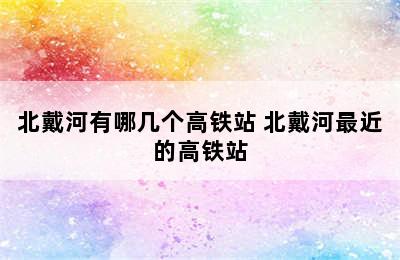 北戴河有哪几个高铁站 北戴河最近的高铁站